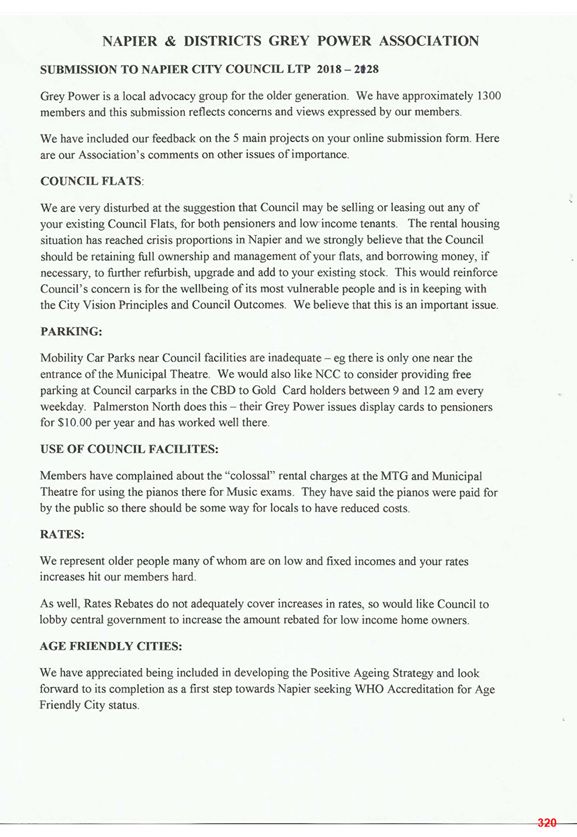 NAPIER & DISTRICTS GREY POWER ASSOCIATION

SUBMISSION TO NAPIER CITY COUNCIL LTP 2018 – 2028

Grey Power is a local advocacy group for the older generation. We have approximately 1300 members and this submission reflects concerns and views expressed by our members.

We have included our feedback on the 5 main projects on your online submission form. Here are our Association's comments on other issues of importance.

COUNCIL FLATS:

We are very disturbed at the suggestion that Council may be selling or leasing out any of your existing Council Flats, for both pensioners and low income tenants. The rental housing situation has reached crisis proportions in Napier and we strongly believe that the Council should be retaining full ownership and management of your flats, and borrowing money, if necessary, to further refurbish, upgrade and add to your existing stock. This would reinforce Council's concern is for the wellbeing of its most vulnerable people and is in keeping with the City Vision Principles and Council Outcomes. We believe that this is an important issue.

PARKING:

Mobility Car Parks near Council facilities are inadequate – eg there is only one near the entrance of the Municipal Theatre. We would also like NCC to consider providing free parking at Council carparks in the CBD to Gold Card holders between 9 and 12 am every weekday. Palmerston North does this – their Grey Power issues display cards to pensioners for $10.00 per year and has worked well there.

USE OF COUNCIL FACILITES:

Members have complained about the "colossal" rental charges at the MTG and Municipal Theatre for using the pianos there for Music exams. They have said the pianos were paid for by the public so there should be some way for locals to have reduced costs.

RATES:

We represent older people many of whom are on low and fixed incomes and your rates increases hit our members hard.

As well, Rates Rebates do not adequately cover increases in rates, so would like Council to lobby central government to increase the amount rebated for low income home owners.

AGE FRIENDLY CITIES:

We have appreciated being included in developing the Positive Ageing Strategy and look forward to its completion as a first step towards Napier seeking WHO Accreditation for Age Friendly City status.

320